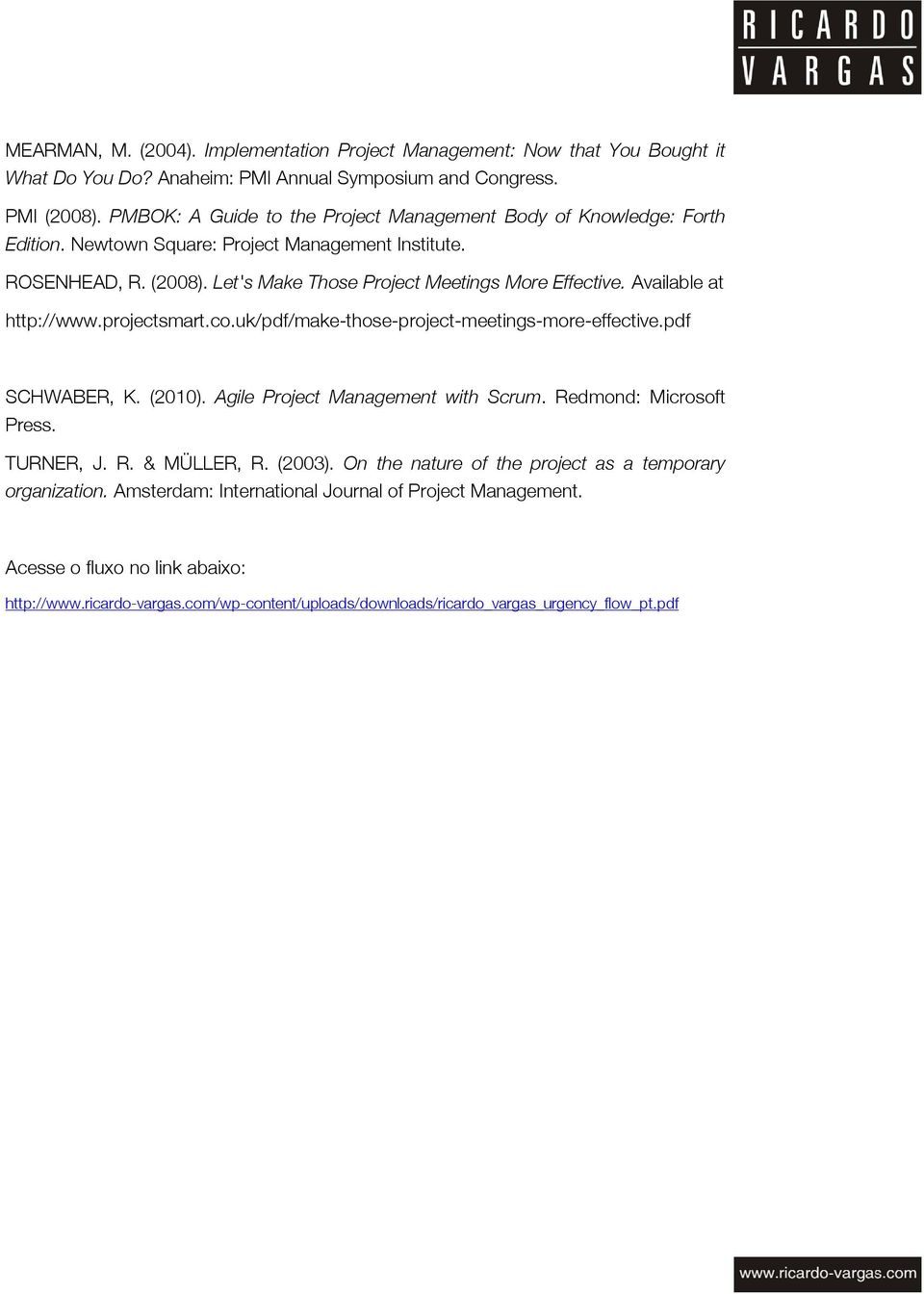 RICARDO VARGAS

MEARMAN, M. (2004). Implementation Project Management: Now that You Bought it What Do You Do? Anaheim: PMI Annual Symposium and Congress.

PMI (2008). PMBOK: A Guide to the Project Management Body of Knowledge: Forth Edition. Newtown Square: Project Management Institute.

ROSENHEAD, R. (2008). Let's Make Those Project Meetings More Effective. Available at http://www.projectsmart.co.uk/pdf/make-those-project-meetings-more-effective.pdf

SCHWABER, K. (2010). Agile Project Management with Scrum. Redmond: Microsoft Press.

TURNER, J. R. & MÜLLER, R. (2003). On the nature of the project as a temporary organization. Amsterdam: International Journal of Project Management.

Acesse o fluxo no link abaixo:

http://www.ricardo-vargas.com/wp-content/uploads/downloads/ricardo_vargas_urgency_flow_pt.pdf

www.ricardo-vargas.com